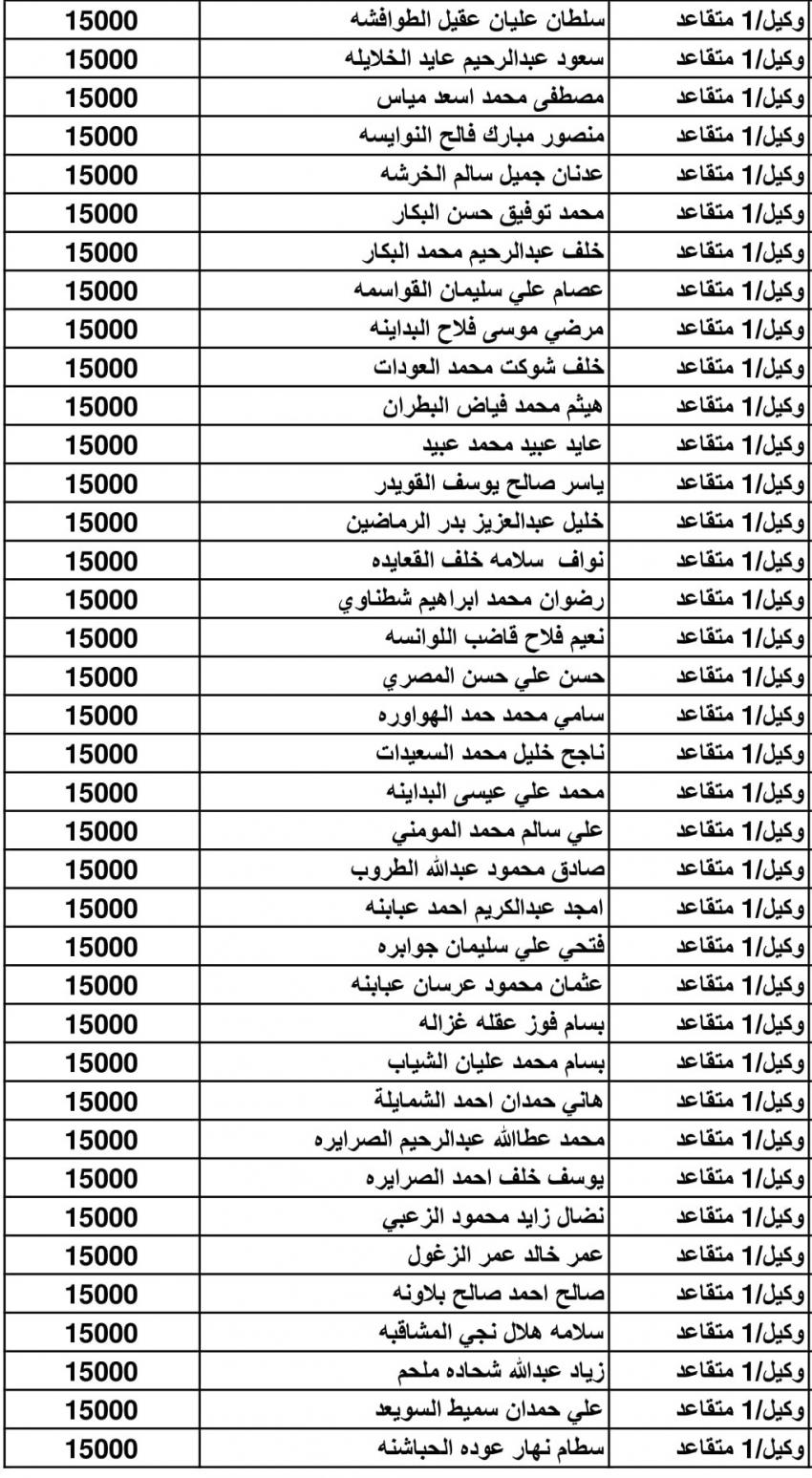 | وكيل/1 متقاعد | سلطان عليان عقيل الطوافشه | 15000 |
|---|---|---|
| وكيل/1 متقاعد | سعود عبدالرحيم عايد الخلايله | 15000 |
| وكيل/1 متقاعد | مصطفى محمد اسعد مياس | 15000 |
| وكيل/1 متقاعد | منصور مبارك فالح النوايسه | 15000 |
| وكيل/1 متقاعد | عدنان جميل سالم الخرشه | 15000 |
| وكيل/1 متقاعد | محمد توفيق حسن البكار | 15000 |
| وكيل/1 متقاعد | خلف عبدالرحيم محمد البكار | 15000 |
| وكيل/1 متقاعد | عصام علي سليمان القواسمه | 15000 |
| وكيل/1 متقاعد | مرضي موسى فلاح البداينه | 15000 |
| وكيل/1 متقاعد | خلف شوكت محمد العودات | 15000 |
| وكيل/1 متقاعد | هيثم محمد فياض البطران | 15000 |
| وكيل/1 متقاعد | عايد عبيد محمد عبيد | 15000 |
| وكيل/1 متقاعد | ياسر صالح يوسف القويدر | 15000 |
| وكيل/1 متقاعد | خليل عبدالعزيز بدر الرماضين | 15000 |
| وكيل/1 متقاعد | نواف سلامه خلف القعايده | 15000 |
| وكيل/1 متقاعد | رضوان محمد ابراهيم شطناوي | 15000 |
| وكيل/1 متقاعد | نعيم فلاح قاضب اللوانسه | 15000 |
| وكيل/1 متقاعد | حسن علي حسن المصري | 15000 |
| وكيل/1 متقاعد | سامي محمد حمد الهواوره | 15000 |
| وكيل/1 متقاعد | ناجح خليل محمد السعيدات | 15000 |
| وكيل/1 متقاعد | محمد علي عيسى البداينه | 15000 |
| وكيل/1 متقاعد | علي سالم محمد المومني | 15000 |
| وكيل/1 متقاعد | صادق محمود عبدالله الطروب | 15000 |
| وكيل/1 متقاعد | امجد عبدالكريم احمد عبابنه | 15000 |
| وكيل/1 متقاعد | فتحي علي سليمان جوابره | 15000 |
| وكيل/1 متقاعد | عثمان محمود عرسان عبابنه | 15000 |
| وكيل/1 متقاعد | بسام فوز عقله غزاله | 15000 |
| وكيل/1 متقاعد | بسام محمد عليان الشياب | 15000 |
| وكيل/1 متقاعد | هاني حمدان احمد الشمايلة | 15000 |
| وكيل/1 متقاعد | محمد عطاالله عبدالرحيم الصرايره | 15000 |
| وكيل/1 متقاعد | يوسف خلف احمد الصرايره | 15000 |
| وكيل/1 متقاعد | نضال زايد محمود الزعبي | 15000 |
| وكيل/1 متقاعد | عمر خالد عمر الزغول | 15000 |
| وكيل/1 متقاعد | صالح احمد صالح بلاونه | 15000 |
| وكيل/1 متقاعد | سلامه هلال نجي المشاقبه | 15000 |
| وكيل/1 متقاعد | زياد عبدالله شحاده ملحم | 15000 |
| وكيل/1 متقاعد | علي حمدان سميط السويعد | 15000 |
| وكيل/1 متقاعد | سطام نهار عوده الحباشنه | 15000 |